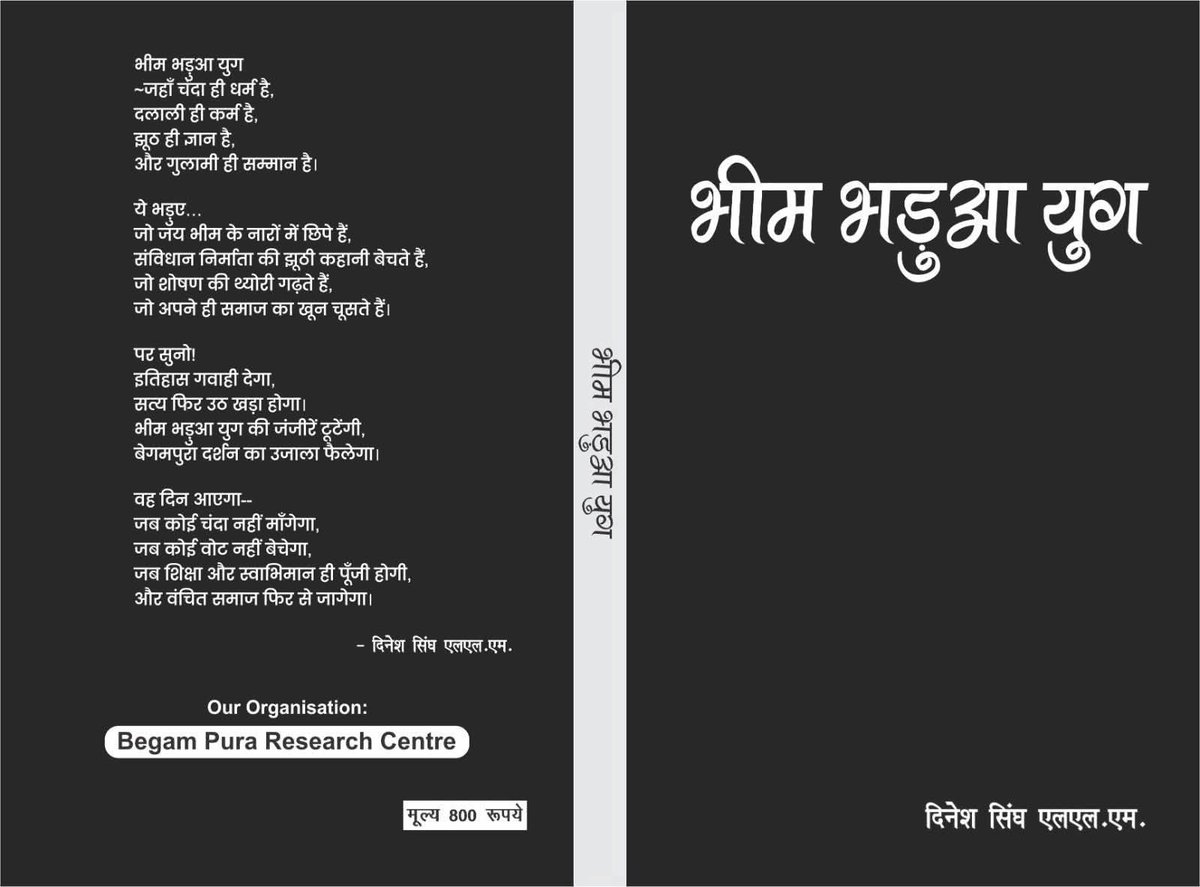 भीम भड़ुआ युग
~जहाँ चंदा ही धर्म है,
दलाली ही कर्म है,
झूठ ही ज्ञान है,
और गुलामी ही सम्मान है।

ये भड़ुए...
जो जय भीम के नारों में छिपे हैं,
संविधान निर्माता की झूठी कहानी बेचते हैं,
जो शोषण की थ्योरी गढ़ते हैं,
जो अपने ही समाज का खून चूसते हैं।

पर सुनो!
इतिहास गवाही देगा,
सत्य फिर उठ खड़ा होगा।
भीम भड़ुआ युग की जंजीरें टूटेंगी,
बेगमपुरा दर्शन का उजाला फैलेगा।

वह दिन आएगा--
जब कोई चंदा नहीं माँगेगा,
जब कोई वोट नहीं बेचेगा,
जब शिक्षा और स्वाभिमान ही पूँजी होगी,
और वंचित समाज फिर से जागेगा।

- दिनेश सिंघ एलएल.एम.

Our Organisation:
Begam Pura Research Centre

मूल्य 800 रूपये

भीम भड़ुआ युग

भीम भड़ुआ युग

दिनेश सिंघ एलएल.एम.